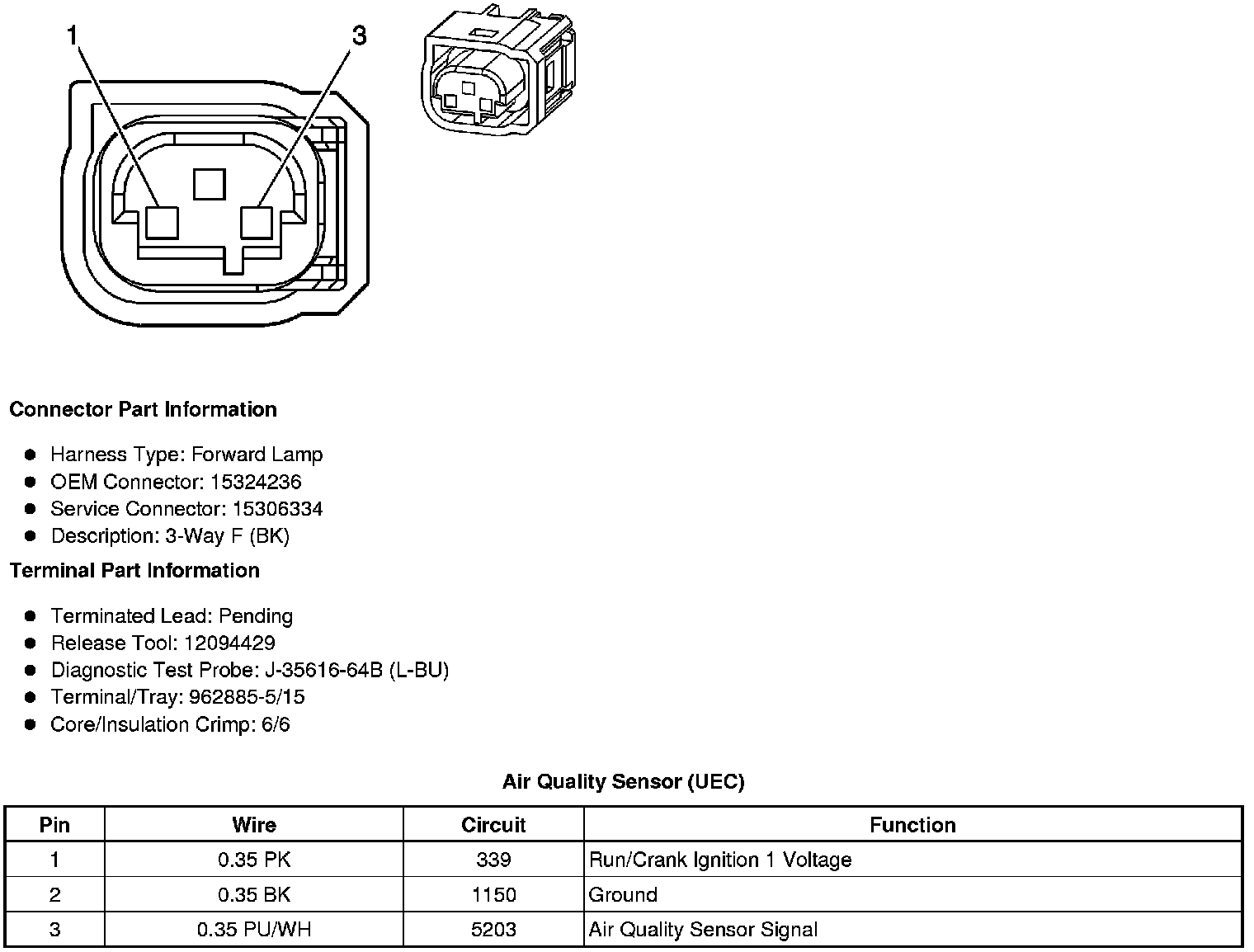 1
3

Connector Part Information

- Harness Type: Forward Lamp
- OEM Connector: 15324236
- Service Connector: 15306334
- Description: 3-Way F (BK)

Terminal Part Information

- Terminated Lead: Pending
- Release Tool: 12094429
- Diagnostic Test Probe: J-35616-64B (L-BU)
- Terminal/Tray: 962885-5/15
- Core/Insulation Crimp: 6/6

Air Quality Sensor (UEC)

| Pin | Wire | Circuit | Function |
|---|---|---|---|
| 1 | 0.35 PK | 339 | Run/Crank Ignition 1 Voltage |
| 2 | 0.35 BK | 1150 | Ground |
| 3 | 0.35 PU/WH | 5203 | Air Quality Sensor Signal |